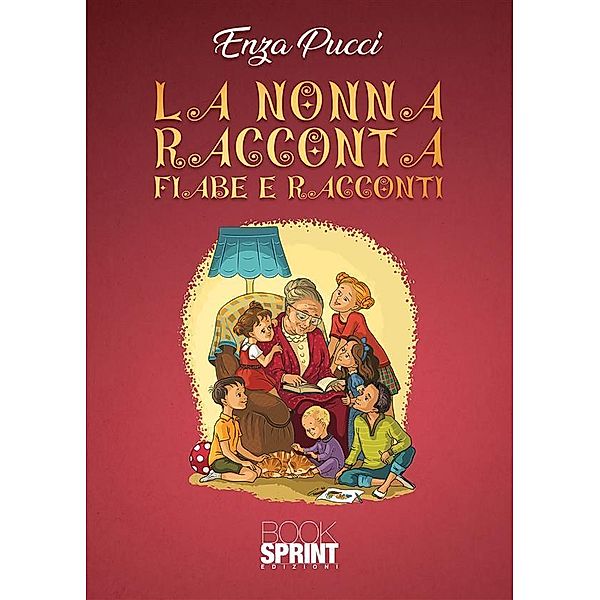 Enza Pucci

LA NONNA RACCONTA
FIABE E RACCONTI

BOOK
SPRINT
EDIZIONI